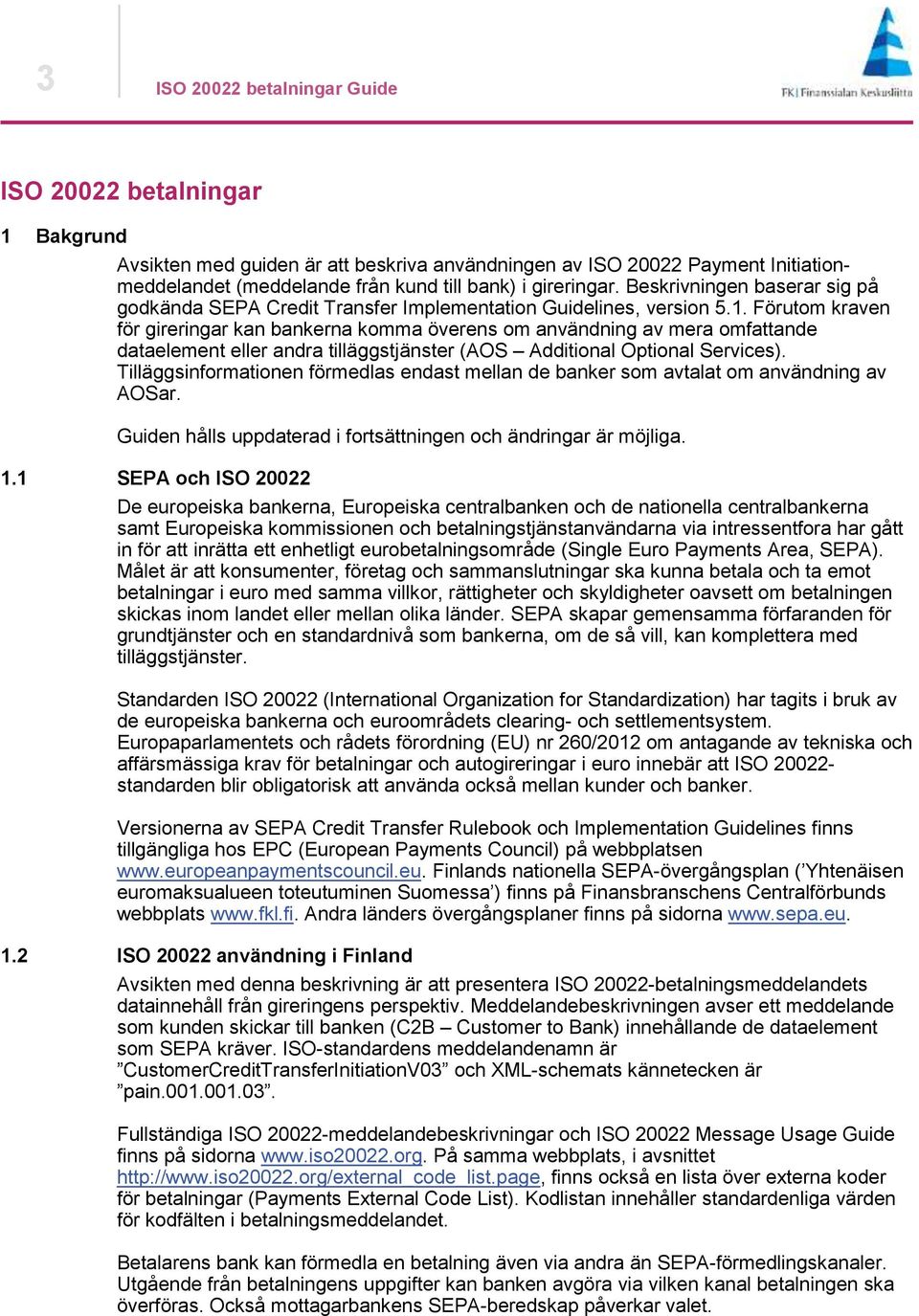 3 ISO 20022 betalningar Guide

FK | Finanssialan Keskusliitto

ISO 20022 betalningar

1 Bakgrund

Avsikten med guiden är att beskriva användningen av ISO 20022 Payment Initiation-meddelandet (meddelande från kund till bank) i gireringar. Beskrivningen baserar sig på godkända SEPA Credit Transfer Implementation Guidelines, version 5.1. Förutom kraven för gireringar kan bankerna komma överens om användning av mera omfattande dataelement eller andra tilläggstjänster (AOS – Additional Optional Services). Tilläggsinformationen förmedlas endast mellan de banker som avtalat om användning av AOSar.

Guiden hålls uppdaterad i fortsättningen och ändringar är möjliga.

1.1 SEPA och ISO 20022

De europeiska bankerna, Europeiska centralbanken och de nationella centralbankerna samt Europeiska kommissionen och betalningstjänstanvändarna via intressentfora har gått in för att inrätta ett enhetligt eurobetalningsområde (Single Euro Payments Area, SEPA). Målet är att konsumenter, företag och sammanslutningar ska kunna betala och ta emot betalningar i euro med samma villkor, rättigheter och skyldigheter oavsett om betalningen skickas inom landet eller mellan olika länder. SEPA skapar gemensamma förfaranden för grundtjänster och en standardnivå som bankerna, om de så vill, kan komplettera med tilläggstjänster.

Standarden ISO 20022 (International Organization for Standardization) har tagits i bruk av de europeiska bankerna och euroområdets clearing- och settlementsystem. Europaparlamentets och rådets förordning (EU) nr 260/2012 om antagande av tekniska och affärsmässiga krav för betalningar och autogireringar i euro innebär att ISO 20022-standarden blir obligatorisk att använda också mellan kunder och banker.

Versionerna av SEPA Credit Transfer Rulebook och Implementation Guidelines finns tillgängliga hos EPC (European Payments Council) på webbplatsen www.europeanpaymentscouncil.eu. Finlands nationella SEPA-övergångsplan (’Yhtenäisen euromaksualueen toteutuminen Suomessa’) finns på Finansbranschens Centralförbunds webbplats www.fkl.fi. Andra länders övergångsplaner finns på sidorna www.sepa.eu.

1.2 ISO 20022 användning i Finland

Avsikten med denna beskrivning är att presentera ISO 20022-betalningsmeddelandets datainnehåll från gireringens perspektiv. Meddelandebeskrivningen avser ett meddelande som kunden skickar till banken (C2B – Customer to Bank) innehållande de dataelement som SEPA kräver. ISO-standardens meddelandenamn är ”CustomerCreditTransferInitiationV03” och XML-schemats kännetecken är ”pain.001.001.03”.

Fullständiga ISO 20022-meddelandebeskrivningar och ISO 20022 Message Usage Guide finns på sidorna www.iso20022.org. På samma webbplats, i avsnittet http://www.iso20022.org/external_code_list.page, finns också en lista över externa koder för betalningar (Payments External Code List). Kodlistan innehåller standardenliga värden för kodfälten i betalningsmeddelandet.

Betalarens bank kan förmedla en betalning även via andra än SEPA-förmedlingskanaler. Utgående från betalningens uppgifter kan banken avgöra via vilken kanal betalningen ska överföras. Också mottagarbankens SEPA-beredskap påverkar valet.